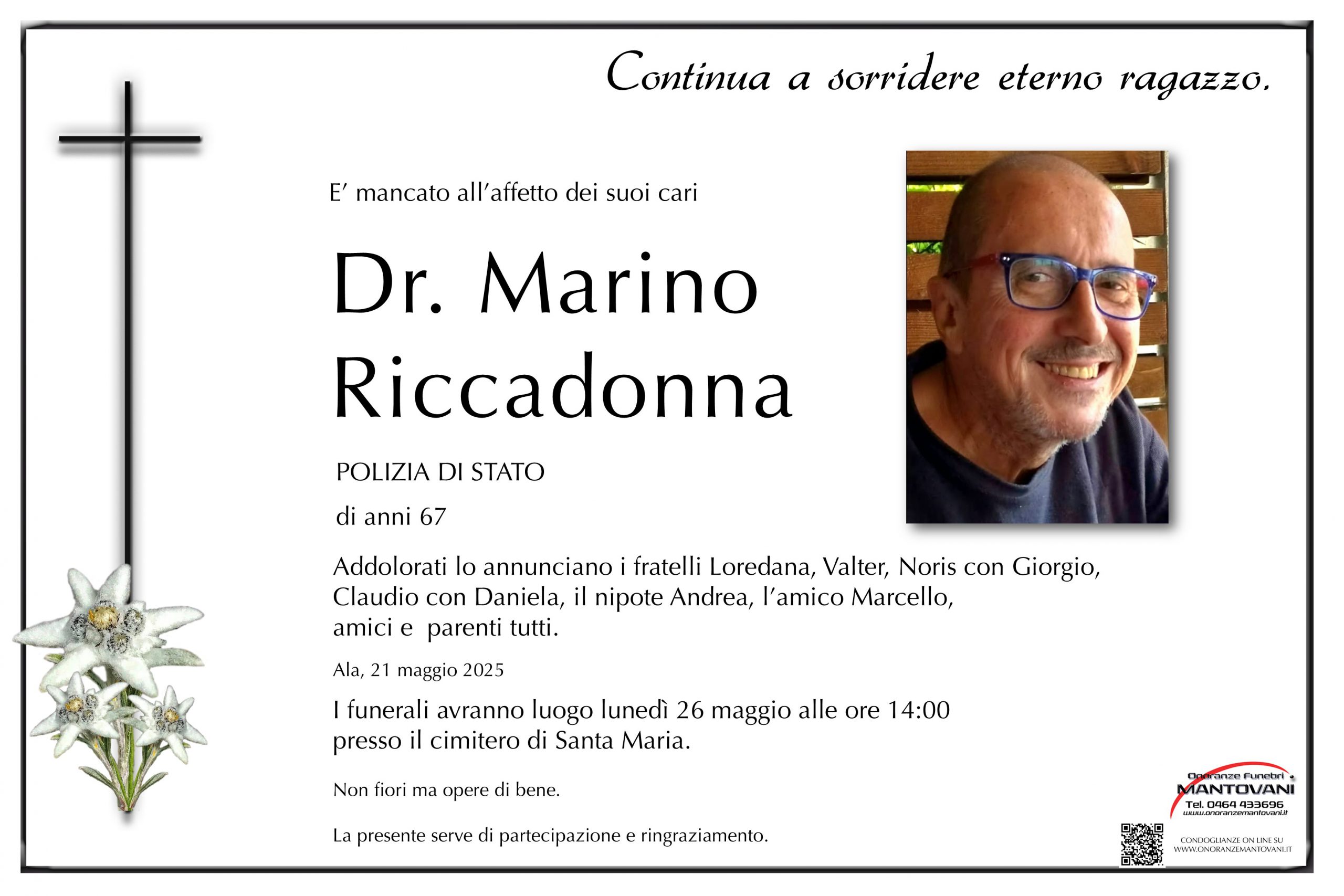 Continua a sorridere eterno ragazzo.

E' mancato all'affetto dei suoi cari

Dr. Marino Riccadonna

POLIZIA DI STATO

di anni 67

Addolorati lo annunciano i fratelli Loredana, Valter, Noris con Giorgio, Claudio con Daniela, il nipote Andrea, l'amico Marcello, amici e parenti tutti.

Ala, 21 maggio 2025

I funerali avranno luogo lunedì 26 maggio alle ore 14:00 presso il cimitero di Santa Maria.

Non fiori ma opere di bene.

La presente serve di partecipazione e ringraziamento.

Onoranze Funebri MANTOVANI
Tel. 0464 433696
www.onoranzemantovani.it

CONDOGLIANZE ON LINE SU WWW.ONORANZEMANTOVANI.IT